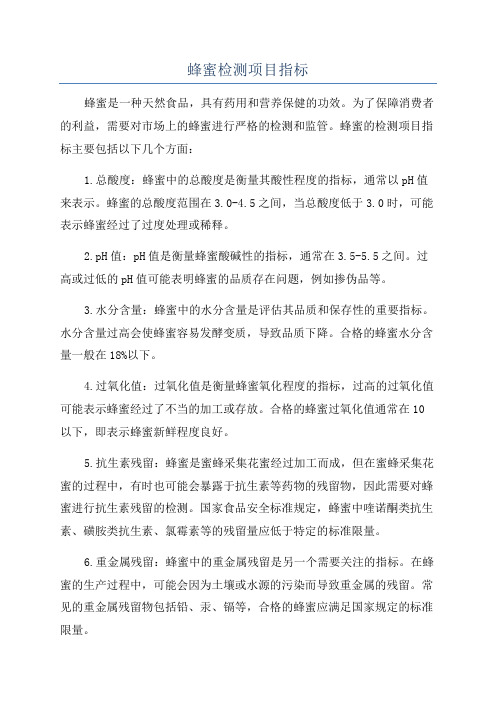 蜂蜜检测项目指标

蜂蜜是一种天然食品，具有药用和营养保健的功效。为了保障消费者的利益，需要对市场上的蜂蜜进行严格的检测和监管。蜂蜜的检测项目指标主要包括以下几个方面：

1.总酸度：蜂蜜中的总酸度是衡量其酸性程度的指标，通常以pH值来表示。蜂蜜的总酸度范围在3.0-4.5之间，当总酸度低于3.0时，可能表示蜂蜜经过了过度处理或稀释。

2.pH值：pH值是衡量蜂蜜酸碱性的指标，通常在3.5-5.5之间。过高或过低的pH值可能表明蜂蜜的品质存在问题，例如掺伪品等。

3.水分含量：蜂蜜中的水分含量是评估其品质和保存性的重要指标。水分含量过高会使蜂蜜容易发酵变质，导致品质下降。合格的蜂蜜水分含量一般在18%以下。

4.过氧化值：过氧化值是衡量蜂蜜氧化程度的指标，过高的过氧化值可能表示蜂蜜经过了不当的加工或存放。合格的蜂蜜过氧化值通常在10以下，即表示蜂蜜新鲜程度良好。

5.抗生素残留：蜂蜜是蜜蜂采集花蜜经过加工而成，但在蜜蜂采集花蜜的过程中，有时也可能会暴露于抗生素等药物的残留物，因此需要对蜂蜜进行抗生素残留的检测。国家食品安全标准规定，蜂蜜中喹诺酮类抗生素、磺胺类抗生素、氯霉素等的残留量应低于特定的标准限量。

6.重金属残留：蜂蜜中的重金属残留是另一个需要关注的指标。在蜂蜜的生产过程中，可能会因为土壤或水源的污染而导致重金属的残留。常见的重金属残留物包括铅、汞、镉等，合格的蜂蜜应满足国家规定的标准限量。